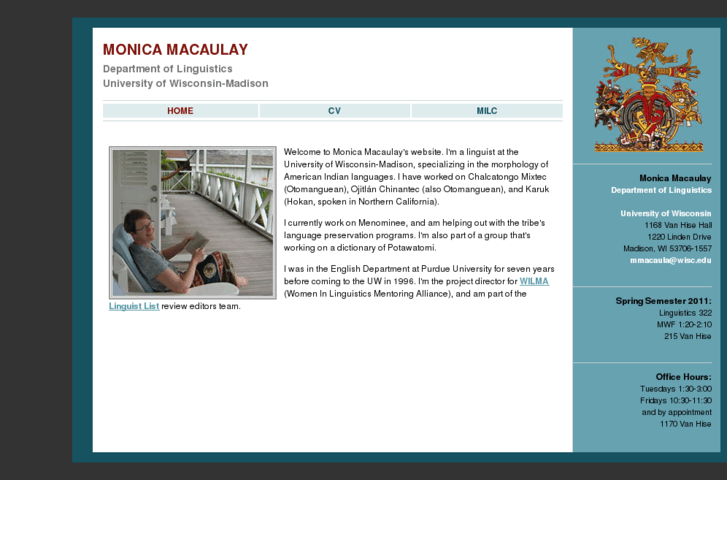 MONICA MACAULAY

Department of Linguistics
University of Wisconsin-Madison

HOME CV MILC

Welcome to Monica Macaulay's website. I'm a linguist at the University of Wisconsin-Madison, specializing in the morphology of American Indian languages. I have worked on Chalcatongo Mixtec (Otomanguean), Ojitlán Chinantec (also Otomanguean), and Karuk (Hokan, spoken in Northern California).

I currently work on Menominee, and am helping out with the tribe's language preservation programs. I'm also part of a group that's working on a dictionary of Potawatomi.

I was in the English Department at Purdue University for seven years before coming to the UW in 1996. I'm the project director for WILMA (Women In Linguistics Mentoring Alliance), and am part of the Linguist List review editors team.

Monica Macaulay
Department of Linguistics

University of Wisconsin
1168 Van Hise Hall
1220 Linden Drive
Madison, WI 53706-1557
mmacaula@wisc.edu

Spring Semester 2011:
Linguistics 322
MWF 1:20-2:10
215 Van Hise

Office Hours:
Tuesdays 1:30-3:00
Fridays 10:30-11:30
and by appointment
1170 Van Hise